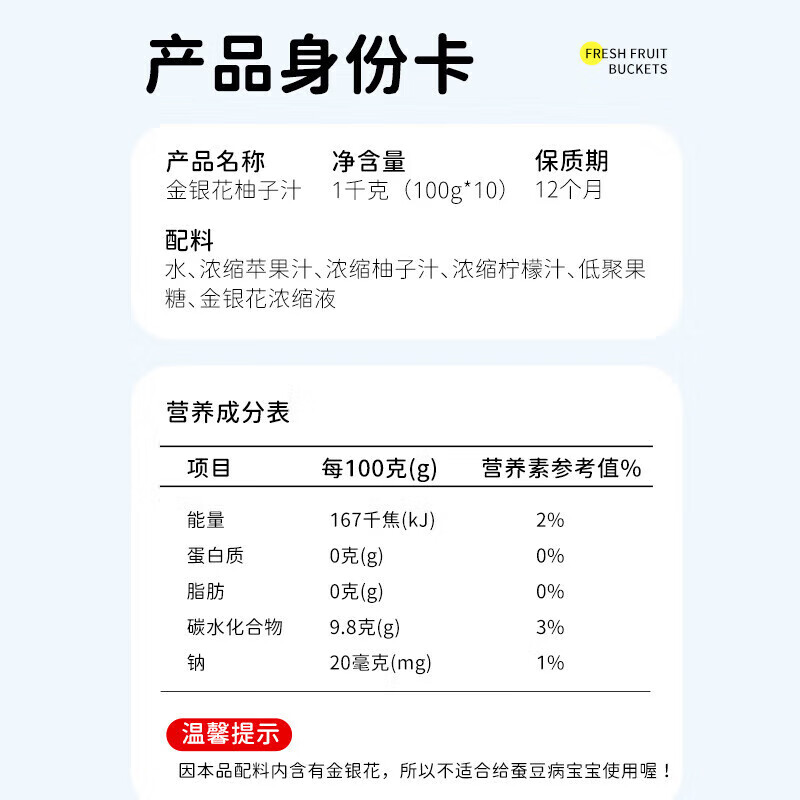 产品身份卡

FRESH FRUIT BUCKETS

产品名称
金银花柚子汁

净含量
1千克（100g*10）

保质期
12个月

配料
水、浓缩苹果汁、浓缩柚子汁、浓缩柠檬汁、低聚果糖、金银花浓缩液

营养成分表

| 项目 | 每100克(g) | 营养素参考值% |
|---|---|---|
| 能量 | 167千焦(kJ) | 2% |
| 蛋白质 | 0克(g) | 0% |
| 脂肪 | 0克(g) | 0% |
| 碳水化合物 | 9.8克(g) | 3% |
| 钠 | 20毫克(mg) | 1% |

温馨提示

因本品配料内含有金银花，所以不适合给蚕豆病宝宝使用喔！